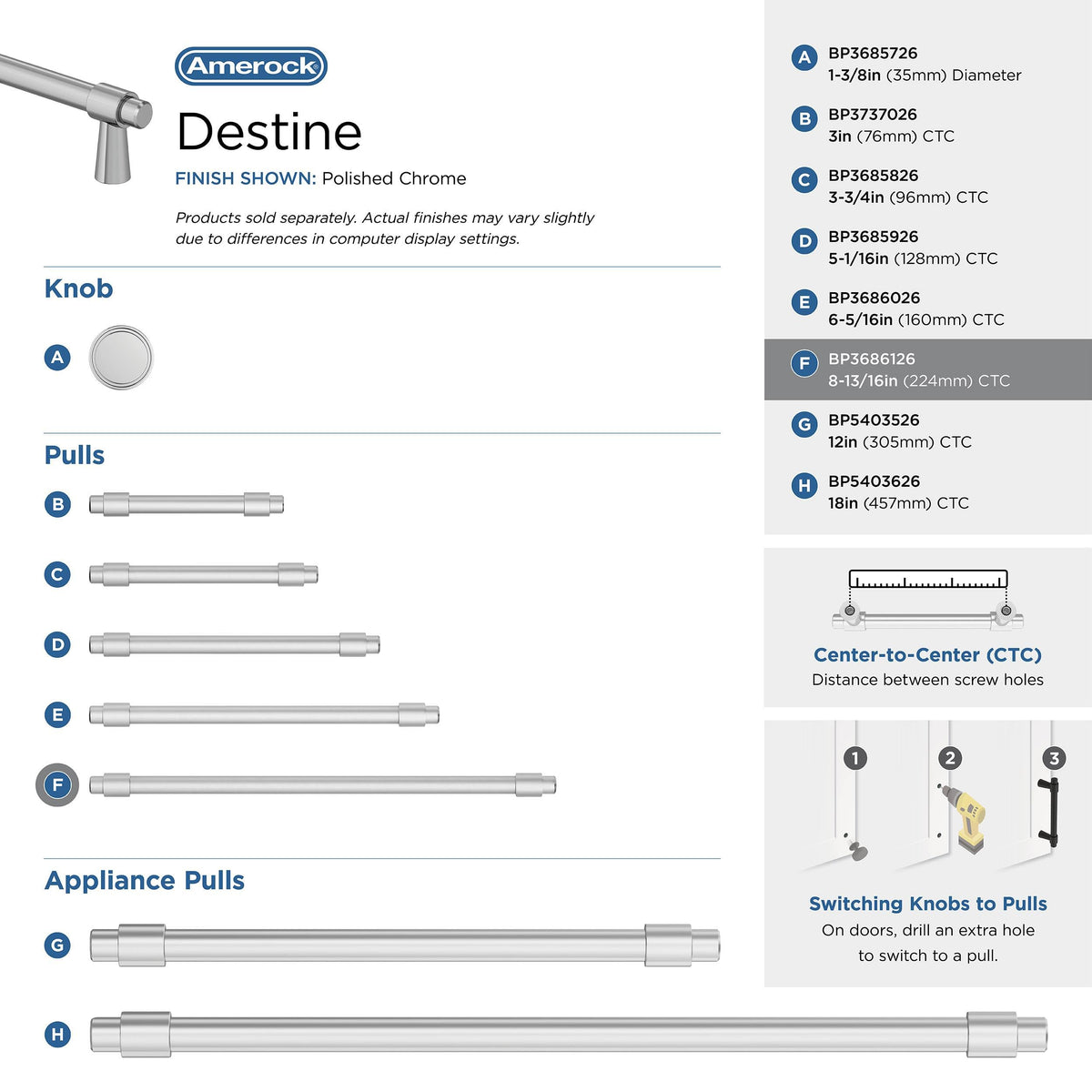 Amerock

Destine

FINISH SHOWN: Polished Chrome

Products sold separately. Actual finishes may vary slightly due to differences in computer display settings.

Knob

A

Pulls

B

C

D

E

F

Appliance Pulls

G

H

A BP3685726
1-3/8in (35mm) Diameter

B BP3737026
3in (76mm) CTC

C BP3685826
3-3/4in (96mm) CTC

D BP3685926
5-1/16in (128mm) CTC

E BP3686026
6-5/16in (160mm) CTC

F BP3686126
8-13/16in (224mm) CTC

G BP5403526
12in (305mm) CTC

H BP5403626
18in (457mm) CTC

Center-to-Center (CTC)
Distance between screw holes

1 2 3

Switching Knobs to Pulls
On doors, drill an extra hole to switch to a pull.